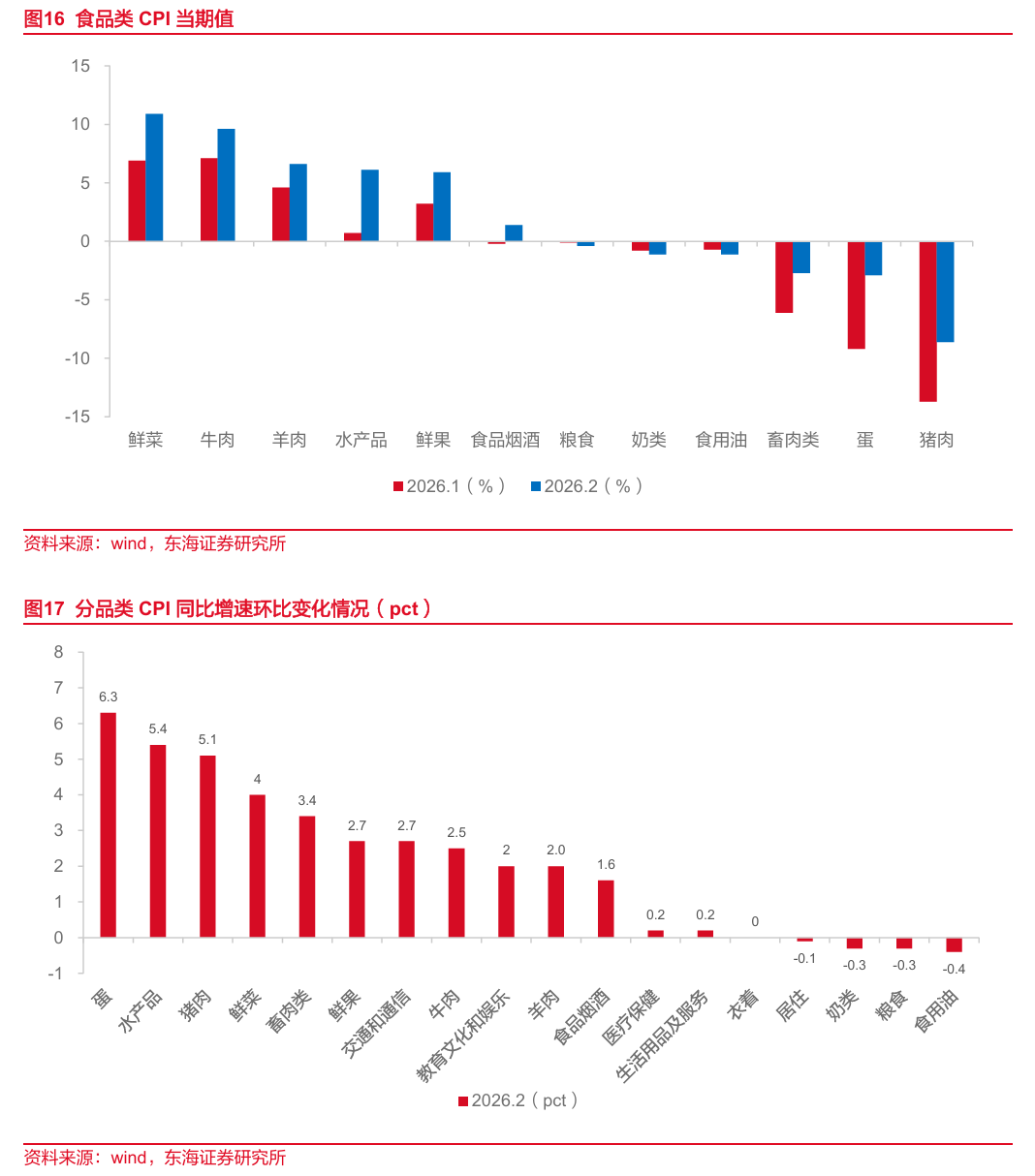 图16 食品类 CPI 当期值

15
10
5
0
-5
-10
-15

鲜菜 牛肉 羊肉 水产品 鲜果 食品烟酒 粮食 奶类 食用油 畜肉类 蛋 猪肉

2026.1（%） 2026.2（%）

资料来源：wind，东海证券研究所

图17 分品类 CPI 同比增速环比变化情况（pct）

8
7
6
5
4
3
2
1
0
-1

6.3 5.4 5.1 4 3.4 2.7 2.7 2.5 2 2.0 1.6 0.2 0.2 0 -0.1 -0.3 -0.3 -0.4

蛋 水产品 猪肉 鲜菜 畜肉类 鲜果 交通和通信 牛肉 教育文化和娱乐 羊肉 食品烟酒 医疗保健 生活用品及服务 衣着 居住 奶类 粮食 食用油

2026.2（pct）

资料来源：wind，东海证券研究所